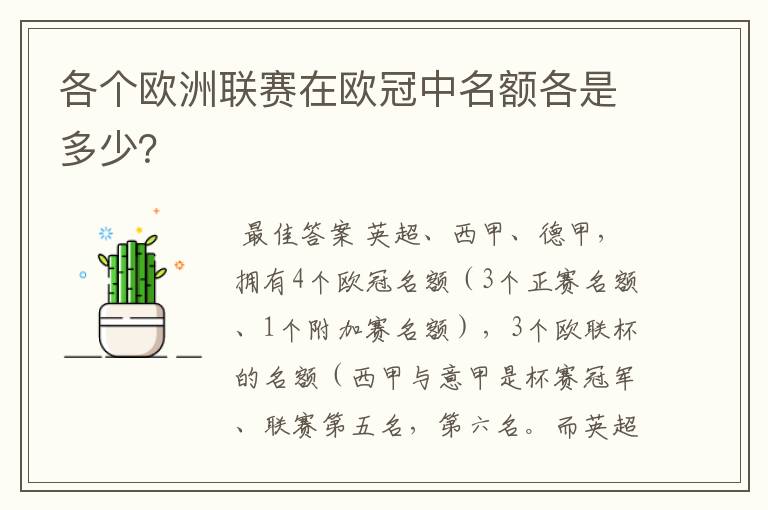 各个欧洲联赛在欧冠中名额各是多少?

最佳答案 英超、西甲、德甲，拥有4个欧冠名额（3个正赛名额、1个附加赛名额），3个欧联杯的名额（西甲与意甲是杯赛冠军、联赛第五名，第六名。而英超